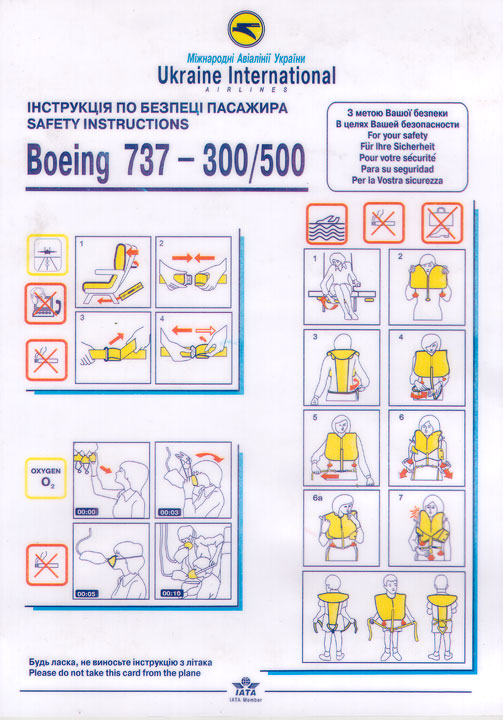 Міжнародні Авіалінії України
Ukraine International
AIRLINES

ІНСТРУКЦІЯ ПО БЕЗПЕЦІ ПАСАЖИРА
SAFETY INSTRUCTIONS

Boeing 737 – 300/500

З метою Вашої безпеки
В целях Вашей безопасности
For your safety
Für Ihre Sicherheit
Pour votre sécurité
Para su seguridad
Per la Vostra sicurezza

1
2
3
4

OXYGEN
$O_2$

00:00
00:03
00:05
00:10

1
2
3
4
5
6
6a
7

Будь ласка, не виносьте інструкцію з літака
Please do not take this card from the plane

IATA
IATA Member